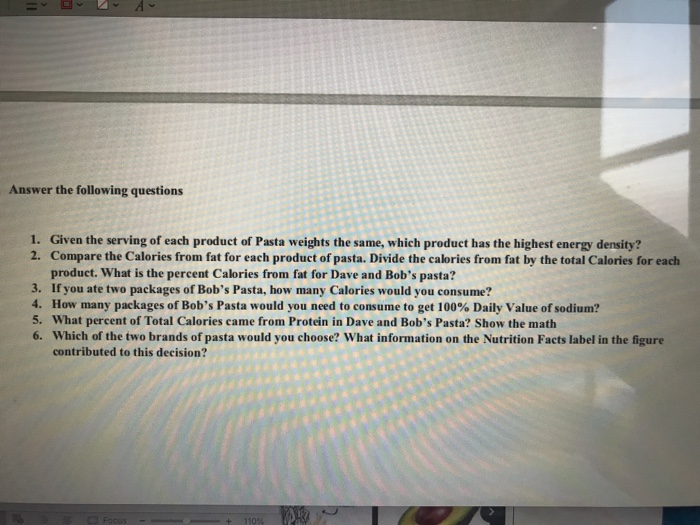 Answer the following questions

1. Given the serving of each product of Pasta weights the same, which product has the highest energy density?
2. Compare the Calories from fat for each product of pasta. Divide the calories from fat by the total Calories for each product. What is the percent Calories from fat for Dave and Bob's pasta?
3. If you ate two packages of Bob's Pasta, how many Calories would you consume?
4. How many packages of Bob's Pasta would you need to consume to get 100% Daily Value of sodium?
5. What percent of Total Calories came from Protein in Dave and Bob's Pasta? Show the math
6. Which of the two brands of pasta would you choose? What information on the Nutrition Facts label in the figure contributed to this decision?

Focus

110%